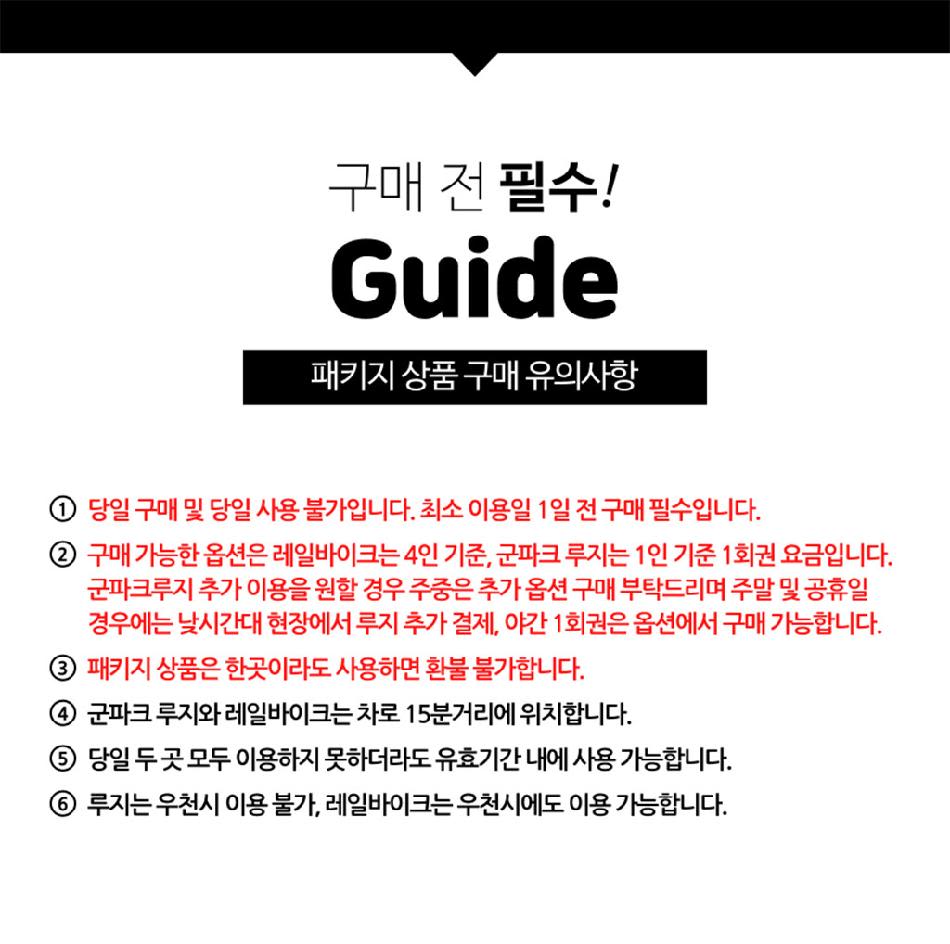 구매 전 필수!

Guide

패키지 상품 구매 유의사항

① 당일 구매 및 당일 사용 불가입니다. 최소 이용일 1일 전 구매 필수입니다.

② 구매 가능한 옵션은 레일바이크는 4인 기준, 군파크 루지는 1인 기준 1회권 요금입니다. 군파크루지 추가 이용을 원할 경우 주중은 추가 옵션 구매 부탁드리며 주말 및 공휴일 경우에는 낮시간대 현장에서 루지 추가 결제, 야간 1회권은 옵션에서 구매 가능합니다.

③ 패키지 상품은 한곳이라도 사용하면 환불 불가합니다.

④ 군파크 루지와 레일바이크는 차로 15분거리에 위치합니다.

⑤ 당일 두 곳 모두 이용하지 못하더라도 유효기간 내에 사용 가능합니다.

⑥ 루지는 우천시 이용 불가, 레일바이크는 우천시에도 이용 가능합니다.